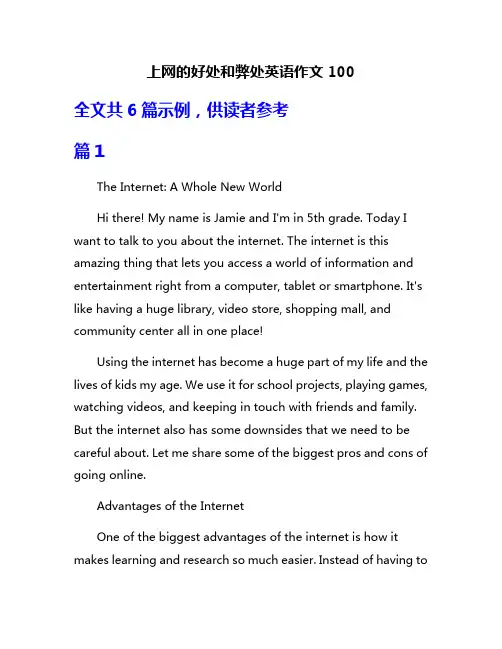 上网的好处和弊处英语作文 100

全文共 6 篇示例，供读者参考

篇 1

The Internet: A Whole New World

Hi there! My name is Jamie and I'm in 5th grade. Today I want to talk to you about the internet. The internet is this amazing thing that lets you access a world of information and entertainment right from a computer, tablet or smartphone. It's like having a huge library, video store, shopping mall, and community center all in one place!

Using the internet has become a huge part of my life and the lives of kids my age. We use it for school projects, playing games, watching videos, and keeping in touch with friends and family. But the internet also has some downsides that we need to be careful about. Let me share some of the biggest pros and cons of going online.

Advantages of the Internet

One of the biggest advantages of the internet is how it makes learning and research so much easier. Instead of having to